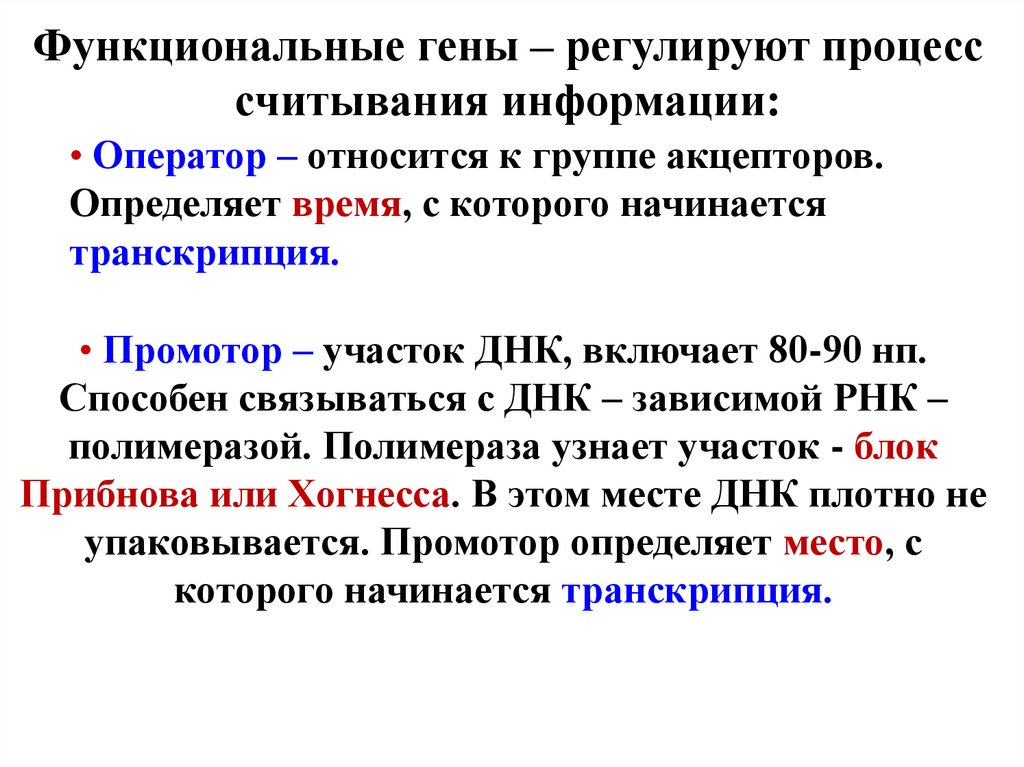 Функциональные гены – регулируют процесс считывания информации:

• Оператор – относится к группе акцепторов. Определяет время, с которого начинается транскрипция.

• Промотор – участок ДНК, включает 80-90 нп. Способен связываться с ДНК – зависимой РНК – полимеразой. Полимераза узнает участок - блок Прибнова или Хогнесса. В этом месте ДНК плотно не упаковывается. Промотор определяет место, с которого начинается транскрипция.